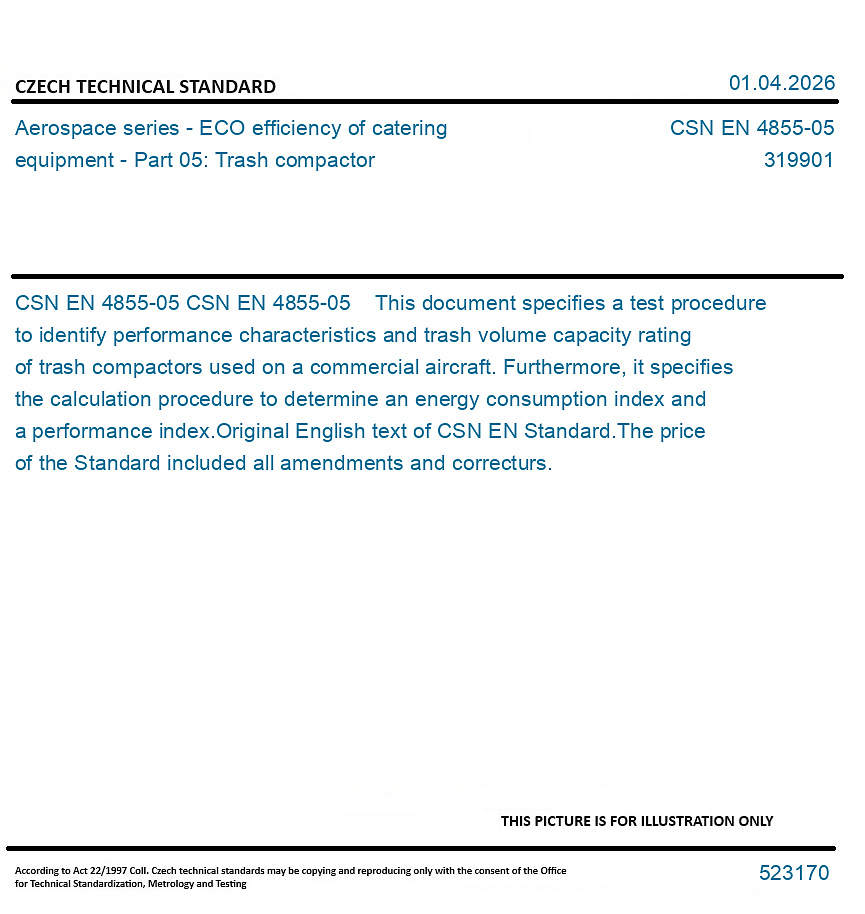 CZECH TECHNICAL STANDARD

01.04.2026

Aerospace series - ECO efficiency of catering equipment - Part 05: Trash compactor

CSN EN 4855-05
319901

CSN EN 4855-05 CSN EN 4855-05 This document specifies a test procedure to identify performance characteristics and trash volume capacity rating of trash compactors used on a commercial aircraft. Furthermore, it specifies the calculation procedure to determine an energy consumption index and a performance index.Original English text of CSN EN Standard.The price of the Standard included all amendments and correcturs.

THIS PICTURE IS FOR ILLUSTRATION ONLY

According to Act 22/1997 Coll. Czech technical standards may be copying and reproducing only with the consent of the Office for Technical Standardization, Metrology and Testing

523170